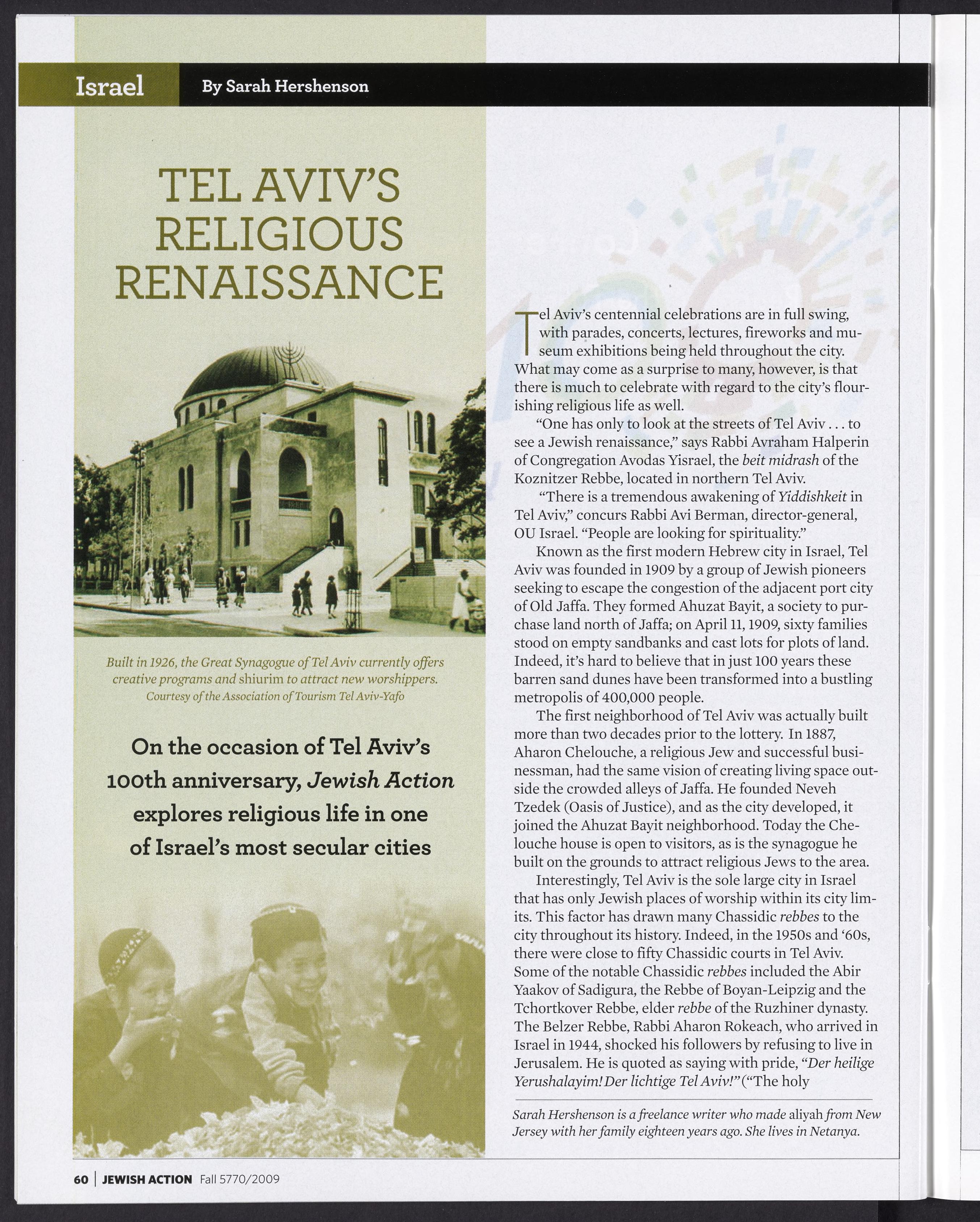 Israel By Sarah Hershenson

TEL AVIV'S RELIGIOUS RENAISSANCE

Built in 1926, the Great Synagogue of Tel Aviv currently offers creative programs and shiurim to attract new worshippers. Courtesy of the Association of Tourism Tel Aviv-Yafo

On the occasion of Tel Aviv's 100th anniversary, Jewish Action explores religious life in one of Israel's most secular cities

Tel Aviv's centennial celebrations are in full swing, with parades, concerts, lectures, fireworks and museum exhibitions being held throughout the city. What may come as a surprise to many, however, is that there is much to celebrate with regard to the city's flourishing religious life as well.

"One has only to look at the streets of Tel Aviv . . . to see a Jewish renaissance," says Rabbi Avraham Halperin of Congregation Avodas Yisrael, the beit midrash of the Koznitzer Rebbe, located in northern Tel Aviv.

"There is a tremendous awakening of Yiddishkeit in Tel Aviv," concurs Rabbi Avi Berman, director-general, OU Israel. "People are looking for spirituality."

Known as the first modern Hebrew city in Israel, Tel Aviv was founded in 1909 by a group of Jewish pioneers seeking to escape the congestion of the adjacent port city of Old Jaffa. They formed Ahuzat Bayit, a society to purchase land north of Jaffa; on April 11, 1909, sixty families stood on empty sandbanks and cast lots for plots of land. Indeed, it's hard to believe that in just 100 years these barren sand dunes have been transformed into a bustling metropolis of 400,000 people.

The first neighborhood of Tel Aviv was actually built more than two decades prior to the lottery. In 1887, Aharon Chelouche, a religious Jew and successful businessman, had the same vision of creating living space outside the crowded alleys of Jaffa. He founded Neveh Tzedek (Oasis of Justice), and as the city developed, it joined the Ahuzat Bayit neighborhood. Today the Chelouche house is open to visitors, as is the synagogue he built on the grounds to attract religious Jews to the area.

Interestingly, Tel Aviv is the sole large city in Israel that has only Jewish places of worship within its city limits. This factor has drawn many Chassidic rebbes to the city throughout its history. Indeed, in the 1950s and '60s, there were close to fifty Chassidic courts in Tel Aviv. Some of the notable Chassidic rebbes included the Abir Yaakov of Sadigura, the Rebbe of Boyan-Leipzig and the Tchortkover Rebbe, elder rebbe of the Ruzhiner dynasty. The Belzer Rebbe, Rabbi Aharon Rokeach, who arrived in Israel in 1944, shocked his followers by refusing to live in Jerusalem. He is quoted as saying with pride, "Der heilige Yerushalayim! Der lichtige Tel Aviv!" ("The holy

Sarah Hershenson is a freelance writer who made aliyah from New Jersey with her family eighteen years ago. She lives in Netanya.

60 | JEWISH ACTION Fall 5770/2009